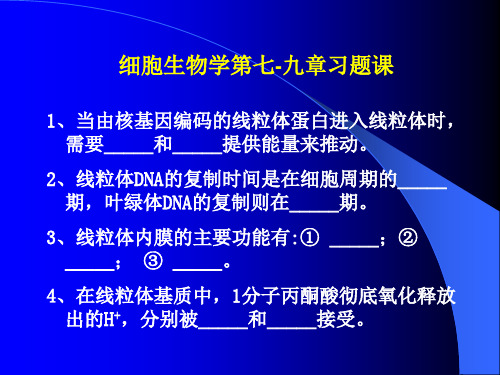 细胞生物学第七-九章习题课

1、当由核基因编码的线粒体蛋白进入线粒体时，需要_____和_____提供能量来推动。

2、线粒体DNA的复制时间是在细胞周期的_____期，叶绿体DNA的复制则在_____期。

3、线粒体内膜的主要功能有:① _____；② _____； ③ _____。

4、在线粒体基质中，1分子丙酮酸彻底氧化释放出的$H^+$，分别被_____和_____接受。